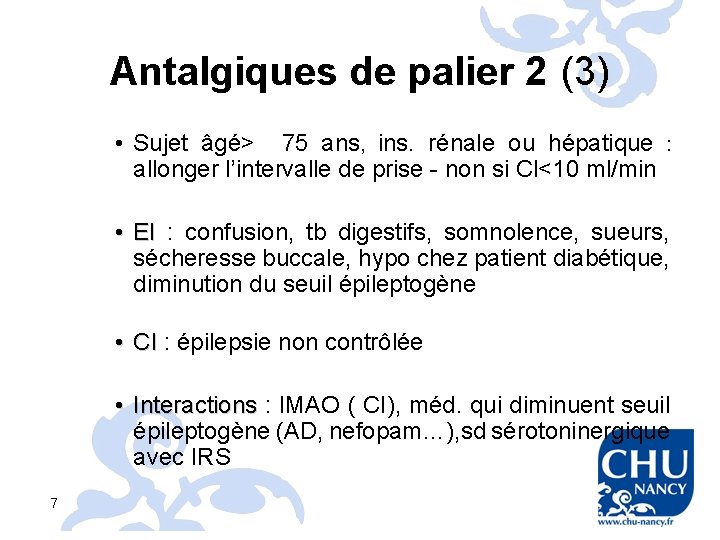 Antalgiques de palier 2 (3)

• Sujet âgé> 75 ans, ins. rénale ou hépatique : allonger l'intervalle de prise - non si Cl<10 ml/min

• EI : confusion, tb digestifs, somnolence, sueurs, sécheresse buccale, hypo chez patient diabétique, diminution du seuil épileptogène

• CI : épilepsie non contrôlée

• Interactions : IMAO ( CI), méd. qui diminuent seuil épileptogène (AD, nefopam…),sd sérotoninergique avec IRS

7

CHU NANCY
www.chu-nancy.fr